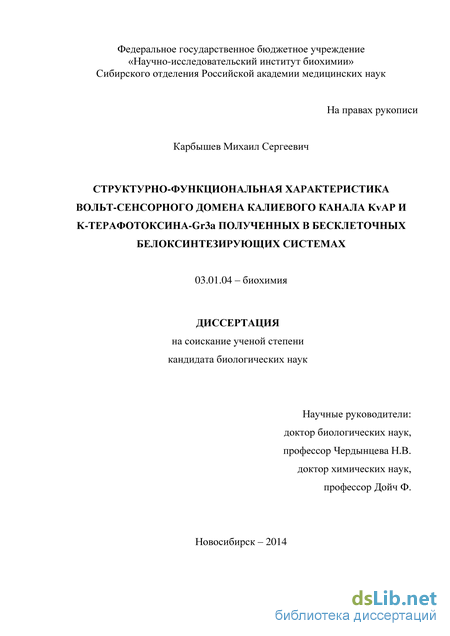 Федеральное государственное бюджетное учреждение
«Научно-исследовательский институт биохимии»
Сибирского отделения Российской академии медицинских наук

На правах рукописи

Карбышев Михаил Сергеевич

СТРУКТУРНО-ФУНКЦИОНАЛЬНАЯ ХАРАКТЕРИСТИКА ВОЛЬТ-СЕНСОРНОГО ДОМЕНА КАЛИЕВОГО КАНАЛА KvAP И К-ТЕРАФОТОКСИНА-Gr3a ПОЛУЧЕННЫХ В БЕСКЛЕТОЧНЫХ БЕЛОКСИНТЕЗИРУЮЩИХ СИСТЕМАХ

03.01.04 – биохимия

ДИССЕРТАЦИЯ
на соискание ученой степени
кандидата биологических наук

Научные руководители:
доктор биологических наук,
профессор Чердынцева Н.В.
доктор химических наук,
профессор Дойч Ф.

Новосибирск – 2014

dsLib.net
библиотека диссертаций